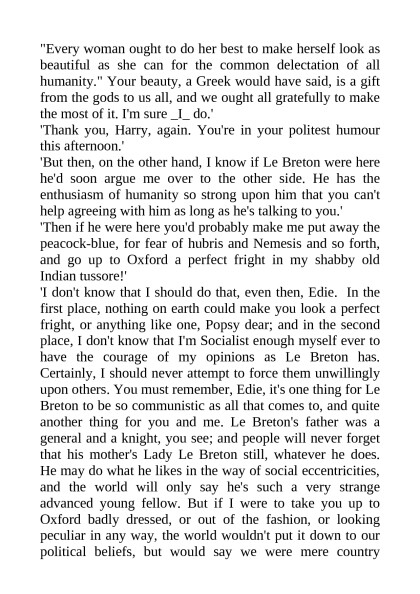 "Every woman ought to do her best to make herself look as beautiful as she can for the common delectation of all humanity." Your beauty, a Greek would have said, is a gift from the gods to us all, and we ought all gratefully to make the most of it. I'm sure _I_ do.'
'Thank you, Harry, again. You're in your politest humour this afternoon.'
'But then, on the other hand, I know if Le Breton were here he'd soon argue me over to the other side. He has the enthusiasm of humanity so strong upon him that you can't help agreeing with him as long as he's talking to you.'
'Then if he were here you'd probably make me put away the peacock-blue, for fear of hubris and Nemesis and so forth, and go up to Oxford a perfect fright in my shabby old Indian tussore!'
'I don't know that I should do that, even then, Edie. In the first place, nothing on earth could make you look a perfect fright, or anything like one, Popsy dear; and in the second place, I don't know that I'm Socialist enough myself ever to have the courage of my opinions as Le Breton has. Certainly, I should never attempt to force them unwillingly upon others. You must remember, Edie, it's one thing for Le Breton to be so communistic as all that comes to, and quite another thing for you and me. Le Breton's father was a general and a knight, you see; and people will never forget that his mother's Lady Le Breton still, whatever he does. He may do what he likes in the way of social eccentricities, and the world will only say he's such a very strange advanced young fellow. But if I were to take you up to Oxford badly dressed, or out of the fashion, or looking peculiar in any way, the world wouldn't put it down to our political beliefs, but would say we were mere country